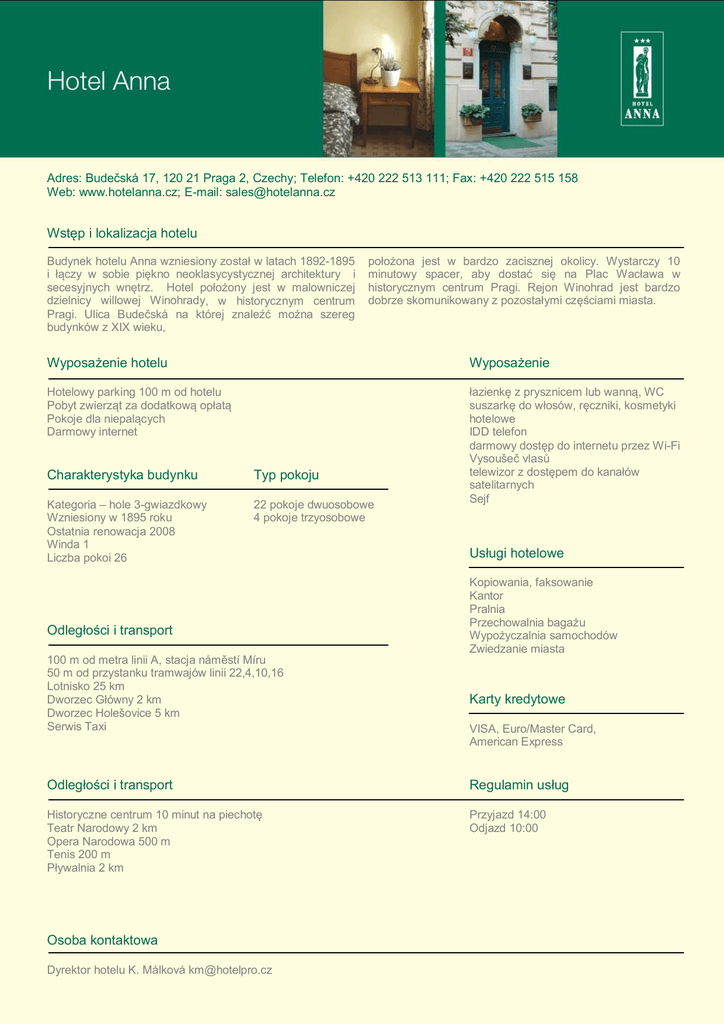 Hotel Anna

HOTEL
ANNA

Adres: Budečská 17, 120 21 Praga 2, Czechy; Telefon: +420 222 513 111; Fax: +420 222 515 158
Web: www.hotelanna.cz; E-mail: sales@hotelanna.cz

Wstęp i lokalizacja hotelu

Budynek hotelu Anna wzniesiony został w latach 1892-1895 i łączy w sobie piękno neoklasycystycznej architektury i secesyjnych wnętrz. Hotel położony jest w malowniczej dzielnicy willowej Winohrady, w historycznym centrum Pragi. Ulica Budečská na której znaleźć można szereg budynków z XIX wieku,

położona jest w bardzo zacisznej okolicy. Wystarczy 10 minutowy spacer, aby dostać się na Plac Wacława w historycznym centrum Pragi. Rejon Winohrad jest bardzo dobrze skomunikowany z pozostałymi częściami miasta.

Wyposażenie hotelu

Hotelowy parking 100 m od hotelu
Pobyt zwierząt za dodatkową opłatą
Pokoje dla niepalących
Darmowy internet

Charakterystyka budynku

Kategoria – hole 3-gwiazdkowy
Wzniesiony w 1895 roku
Ostatnia renowacja 2008
Winda 1
Liczba pokoi 26

Typ pokoju

22 pokoje dwuosobowe
4 pokoje trzyosobowe

Odległości i transport

100 m od metra linii A, stacja náměstí Míru
50 m od przystanku tramwajów linii 22,4,10,16
Lotnisko 25 km
Dworzec Główny 2 km
Dworzec Holešovice 5 km
Serwis Taxi

Odległości i transport

Historyczne centrum 10 minut na piechotę
Teatr Narodowy 2 km
Opera Narodowa 500 m
Tenis 200 m
Pływalnia 2 km

Osoba kontaktowa

Dyrektor hotelu K. Málková km@hotelpro.cz

Wyposażenie

łazienkę z prysznicem lub wanną, WC
suszarkę do włosów, ręczniki, kosmetyki hotelowe
IDD telefon
darmowy dostęp do internetu przez Wi-Fi
Vysoušeč vlasů
telewizor z dostępem do kanałów satelitarnych
Sejf

Usługi hotelowe

Kopiowania, faksowanie
Kantor
Pralnia
Przechowalnia bagażu
Wypożyczalnia samochodów
Zwiedzanie miasta

Karty kredytowe

VISA, Euro/Master Card, American Express

Regulamin usług

Przyjazd 14:00
Odjazd 10:00